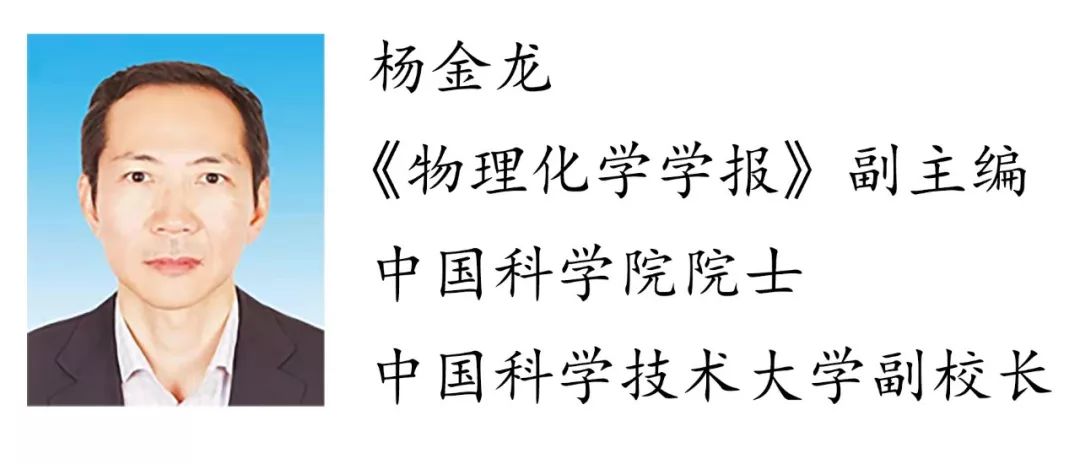 杨金龙

《物理化学学报》副主编

中国科学院院士

中国科学技术大学副校长